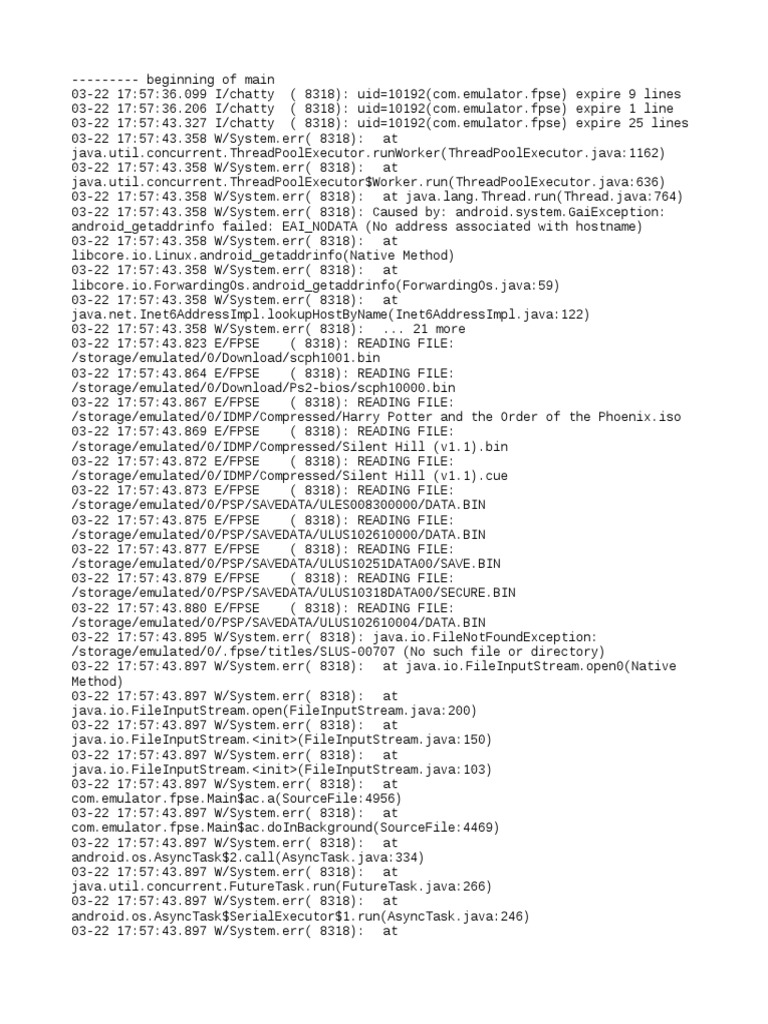 --------- beginning of main
03-22 17:57:36.099 I/chatty ( 8318): uid=10192(com.emulator.fpse) expire 9 lines
03-22 17:57:36.206 I/chatty ( 8318): uid=10192(com.emulator.fpse) expire 1 line
03-22 17:57:43.327 I/chatty ( 8318): uid=10192(com.emulator.fpse) expire 25 lines
03-22 17:57:43.358 W/System.err( 8318): at
java.util.concurrent.ThreadPoolExecutor.runWorker(ThreadPoolExecutor.java:1162)
03-22 17:57:43.358 W/System.err( 8318): at
java.util.concurrent.ThreadPoolExecutor$Worker.run(ThreadPoolExecutor.java:636)
03-22 17:57:43.358 W/System.err( 8318): at java.lang.Thread.run(Thread.java:764)
03-22 17:57:43.358 W/System.err( 8318): Caused by: android.system.GaiException:
android_getaddrinfo failed: EAI_NODATA (No address associated with hostname)
03-22 17:57:43.358 W/System.err( 8318): at
libcore.io.Linux.android_getaddrinfo(Native Method)
03-22 17:57:43.358 W/System.err( 8318): at
libcore.io.ForwardingOs.android_getaddrinfo(ForwardingOs.java:59)
03-22 17:57:43.358 W/System.err( 8318): at
java.net.Inet6AddressImpl.lookupHostByName(Inet6AddressImpl.java:122)
03-22 17:57:43.358 W/System.err( 8318): ... 21 more
03-22 17:57:43.823 E/FPSE ( 8318): READING FILE:
/storage/emulated/0/Download/scph1001.bin
03-22 17:57:43.864 E/FPSE ( 8318): READING FILE:
/storage/emulated/0/Download/Ps2-bios/scph10000.bin
03-22 17:57:43.867 E/FPSE ( 8318): READING FILE:
/storage/emulated/0/IDMP/Compressed/Harry Potter and the Order of the Phoenix.iso
03-22 17:57:43.869 E/FPSE ( 8318): READING FILE:
/storage/emulated/0/IDMP/Compressed/Silent Hill (v1.1).bin
03-22 17:57:43.872 E/FPSE ( 8318): READING FILE:
/storage/emulated/0/IDMP/Compressed/Silent Hill (v1.1).cue
03-22 17:57:43.873 E/FPSE ( 8318): READING FILE:
/storage/emulated/0/PSP/SAVEDATA/ULES008300000/DATA.BIN
03-22 17:57:43.875 E/FPSE ( 8318): READING FILE:
/storage/emulated/0/PSP/SAVEDATA/ULUS102610000/DATA.BIN
03-22 17:57:43.877 E/FPSE ( 8318): READING FILE:
/storage/emulated/0/PSP/SAVEDATA/ULUS10251DATA00/SAVE.BIN
03-22 17:57:43.879 E/FPSE ( 8318): READING FILE:
/storage/emulated/0/PSP/SAVEDATA/ULUS10318DATA00/SECURE.BIN
03-22 17:57:43.880 E/FPSE ( 8318): READING FILE:
/storage/emulated/0/PSP/SAVEDATA/ULUS102610004/DATA.BIN
03-22 17:57:43.895 W/System.err( 8318): java.io.FileNotFoundException:
/storage/emulated/0/.fpse/titles/SLUS-00707 (No such file or directory)
03-22 17:57:43.897 W/System.err( 8318): at java.io.FileInputStream.open0(Native Method)
03-22 17:57:43.897 W/System.err( 8318): at
java.io.FileInputStream.open(FileInputStream.java:200)
03-22 17:57:43.897 W/System.err( 8318): at
java.io.FileInputStream.<init>(FileInputStream.java:150)
03-22 17:57:43.897 W/System.err( 8318): at
java.io.FileInputStream.<init>(FileInputStream.java:103)
03-22 17:57:43.897 W/System.err( 8318): at
com.emulator.fpse.Main$ac.a(SourceFile:4956)
03-22 17:57:43.897 W/System.err( 8318): at
com.emulator.fpse.Main$ac.doInBackground(SourceFile:4469)
03-22 17:57:43.897 W/System.err( 8318): at
android.os.AsyncTask$2.call(AsyncTask.java:334)
03-22 17:57:43.897 W/System.err( 8318): at
java.util.concurrent.FutureTask.run(FutureTask.java:266)
03-22 17:57:43.897 W/System.err( 8318): at
android.os.AsyncTask$SerialExecutor$1.run(AsyncTask.java:246)
03-22 17:57:43.897 W/System.err( 8318): at